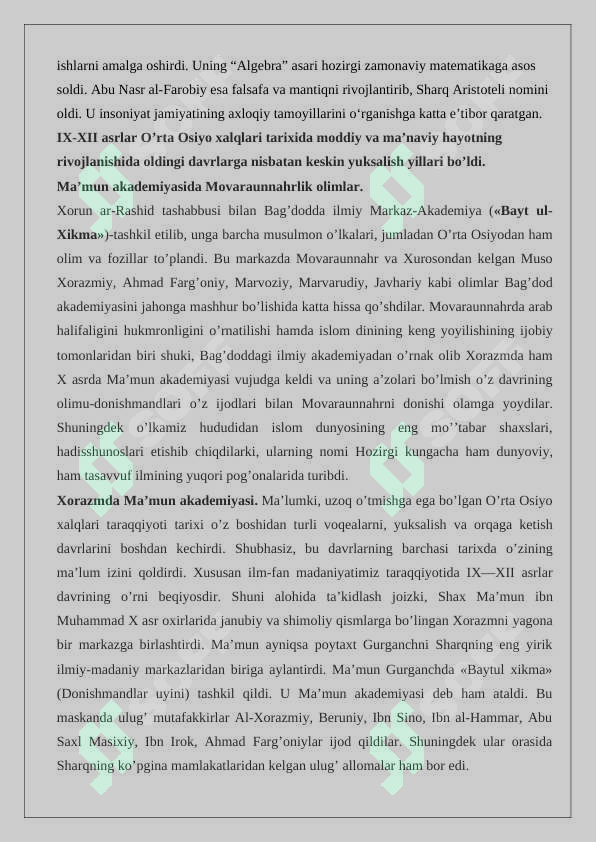 ishlarni amalga oshirdi. Uning “Algebra” asari hozirgi zamonaviy matematikaga asos soldi. Abu Nasr al-Farobiy esa falsafa va mantiqni rivojlantirib, Sharq Aristoteli nomini oldi. U insoniyat jamiyatining axloqiy tamoyillarini o‘rganishga katta e’tibor qaratgan. **IX-XII asrlar O’rta Osiyo xalqlari tarixida moddiy va ma’naviy hayotning rivojlanishida oldingi davrlarga nisbatan keskin yuksalish yillari bo’ldi.**

**Ma’mun akademiyasida Movaraunnahrlik olimlar.**

Xorun ar-Rashid tashabbusi bilan Bag’dodda ilmiy Markaz-Akademiya (**«Bayt ul-Xikma»**)-tashkil etilib, unga barcha musulmon o’lkalari, jumladan O’rta Osiyodan ham olim va fozillar to’plandi. Bu markazda Movaraunnahr va Xurosondan kelgan Muso Xorazmiy, Ahmad Farg’oniy, Marvoziy, Marvarudiy, Javhariy kabi olimlar Bag’dod akademiyasini jahonga mashhur bo’lishida katta hissa qo’shdilar. Movaraunnahrda arab halifaligini hukmronligini o’rnatilishi hamda islom dinining keng yoyilishining ijobiy tomonlaridan biri shuki, Bag’doddagi ilmiy akademiyadan o’rnak olib Xorazmda ham X asrda Ma’mun akademiyasi vujudga keldi va uning a’zolari bo’lmish o’z davrining olimu-donishmandlari o’z ijodlari bilan Movaraunnahrni donishi olamga yoydilar. Shuningdek o’lkamiz hududidan islom dunyosining eng mo’’tabar shaxslari, hadisshunoslari etishib chiqdilarki, ularning nomi Hozirgi kungacha ham dunyoviy, ham tasavvuf ilmining yuqori pog’onalarida turibdi.

**Xorazmda Ma’mun akademiyasi.** Ma’lumki, uzoq o’tmishga ega bo’lgan O’rta Osiyo xalqlari taraqqiyoti tarixi o’z boshidan turli voqealarni, yuksalish va orqaga ketish davrlarini boshdan kechirdi. Shubhasiz, bu davrlarning barchasi tarixda o’zining ma’lum izini qoldirdi. Xususan ilm-fan madaniyatimiz taraqqiyotida IX—XII asrlar davrining o’rni beqiyosdir. Shuni alohida ta’kidlash joizki, Shax Ma’mun ibn Muhammad X asr oxirlarida janubiy va shimoliy qismlarga bo’lingan Xorazmni yagona bir markazga birlashtirdi. Ma’mun ayniqsa poytaxt Gurganchni Sharqning eng yirik ilmiy-madaniy markazlaridan biriga aylantirdi. Ma’mun Gurganchda «Baytul xikma» (Donishmandlar uyini) tashkil qildi. U Ma’mun akademiyasi deb ham ataldi. Bu maskanda ulug’ mutafakkirlar Al-Xorazmiy, Beruniy, Ibn Sino, Ibn al-Hammar, Abu Saxl Masixiy, Ibn Irok, Ahmad Farg’oniylar ijod qildilar. Shuningdek ular orasida Sharqning ko’pgina mamlakatlaridan kelgan ulug’ allomalar ham bor edi.